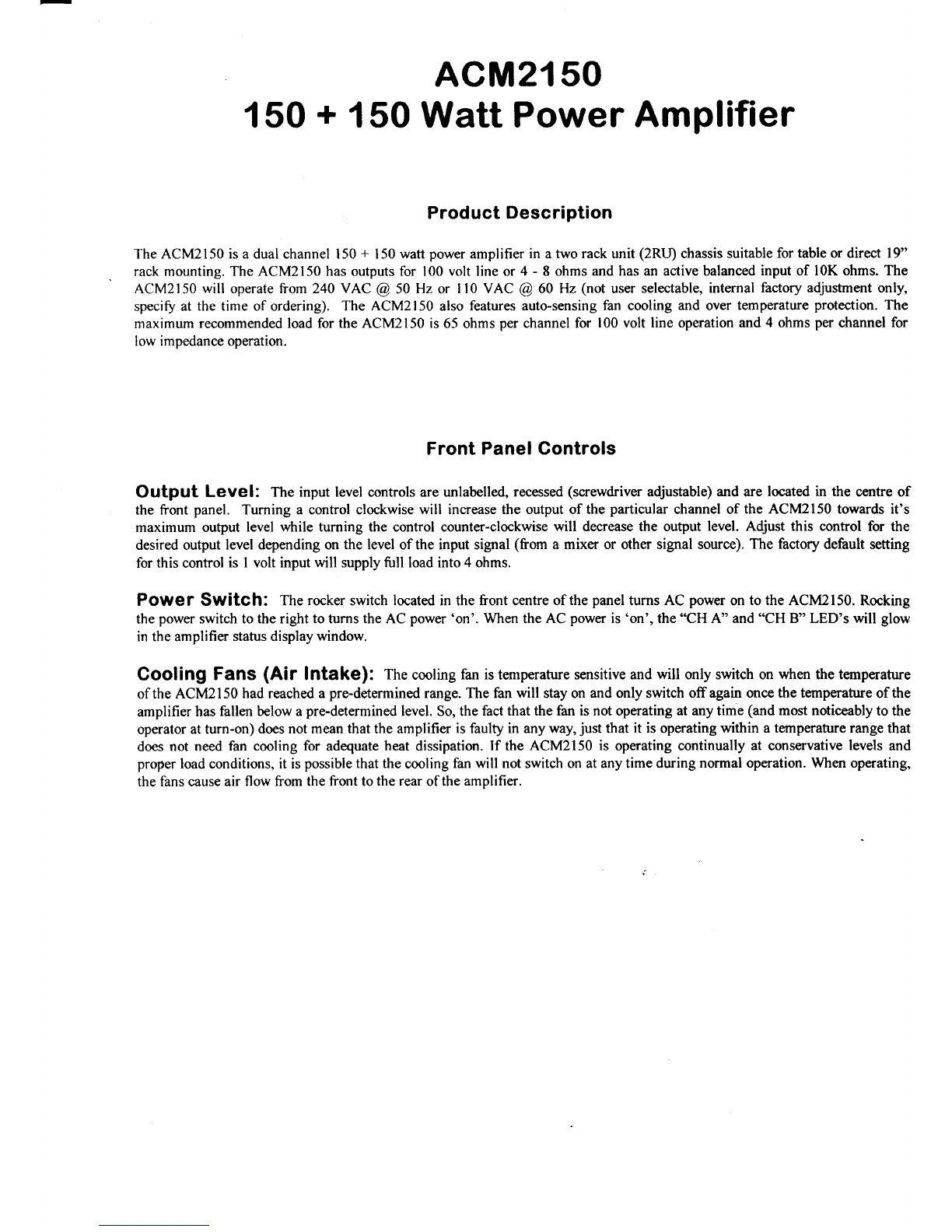 ACM2150
150 + 150 Watt Power Amplifier

Product Description

The ACM2150 is a dual channel 150 + 150 watt power amplifier in a two rack unit (2RU) chassis suitable for table or direct 19" rack mounting. The ACM2150 has outputs for 100 volt line or 4 - 8 ohms and has an active balanced input of 10K ohms. The ACM2150 will operate from 240 VAC @ 50 Hz or 110 VAC @ 60 Hz (not user selectable, internal factory adjustment only, specify at the time of ordering). The ACM2150 also features auto-sensing fan cooling and over temperature protection. The maximum recommended load for the ACM2150 is 65 ohms per channel for 100 volt line operation and 4 ohms per channel for low impedance operation.

Front Panel Controls

Output Level: The input level controls are unlabelled, recessed (screwdriver adjustable) and are located in the centre of the front panel. Turning a control clockwise will increase the output of the particular channel of the ACM2150 towards it's maximum output level while turning the control counter-clockwise will decrease the output level. Adjust this control for the desired output level depending on the level of the input signal (from a mixer or other signal source). The factory default setting for this control is 1 volt input will supply full load into 4 ohms.

Power Switch: The rocker switch located in the front centre of the panel turns AC power on to the ACM2150. Rocking the power switch to the right to turns the AC power 'on'. When the AC power is 'on', the "CH A" and "CH B" LED's will glow in the amplifier status display window.

Cooling Fans (Air Intake): The cooling fan is temperature sensitive and will only switch on when the temperature of the ACM2150 had reached a pre-determined range. The fan will stay on and only switch off again once the temperature of the amplifier has fallen below a pre-determined level. So, the fact that the fan is not operating at any time (and most noticeably to the operator at turn-on) does not mean that the amplifier is faulty in any way, just that it is operating within a temperature range that does not need fan cooling for adequate heat dissipation. If the ACM2150 is operating continually at conservative levels and proper load conditions, it is possible that the cooling fan will not switch on at any time during normal operation. When operating, the fans cause air flow from the front to the rear of the amplifier.